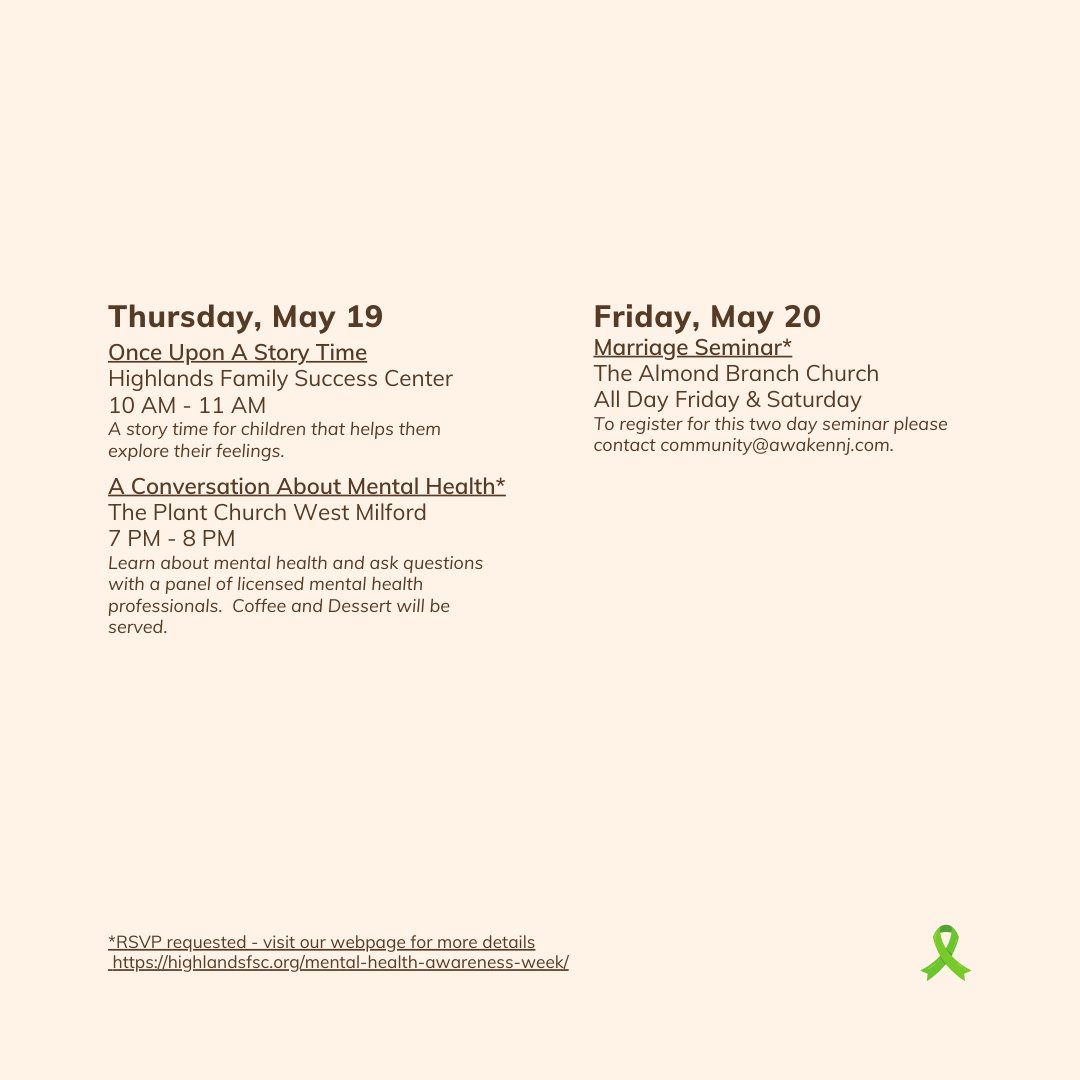 Thursday, May 19

Once Upon A Story Time
Highlands Family Success Center
10 AM - 11 AM
A story time for children that helps them explore their feelings.

A Conversation About Mental Health*
The Plant Church West Milford
7 PM - 8 PM
Learn about mental health and ask questions with a panel of licensed mental health professionals. Coffee and Dessert will be served.

Friday, May 20

Marriage Seminar*
The Almond Branch Church
All Day Friday & Saturday
To register for this two day seminar please contact community@awakennj.com.

*RSVP requested - visit our webpage for more details
https://highlandsfsc.org/mental-health-awareness-week/